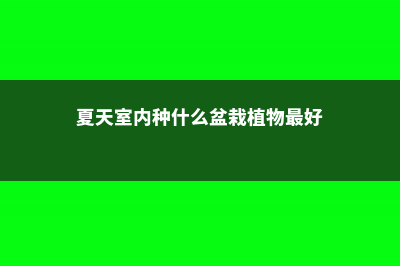 夏天室内种什么盆栽植物最好